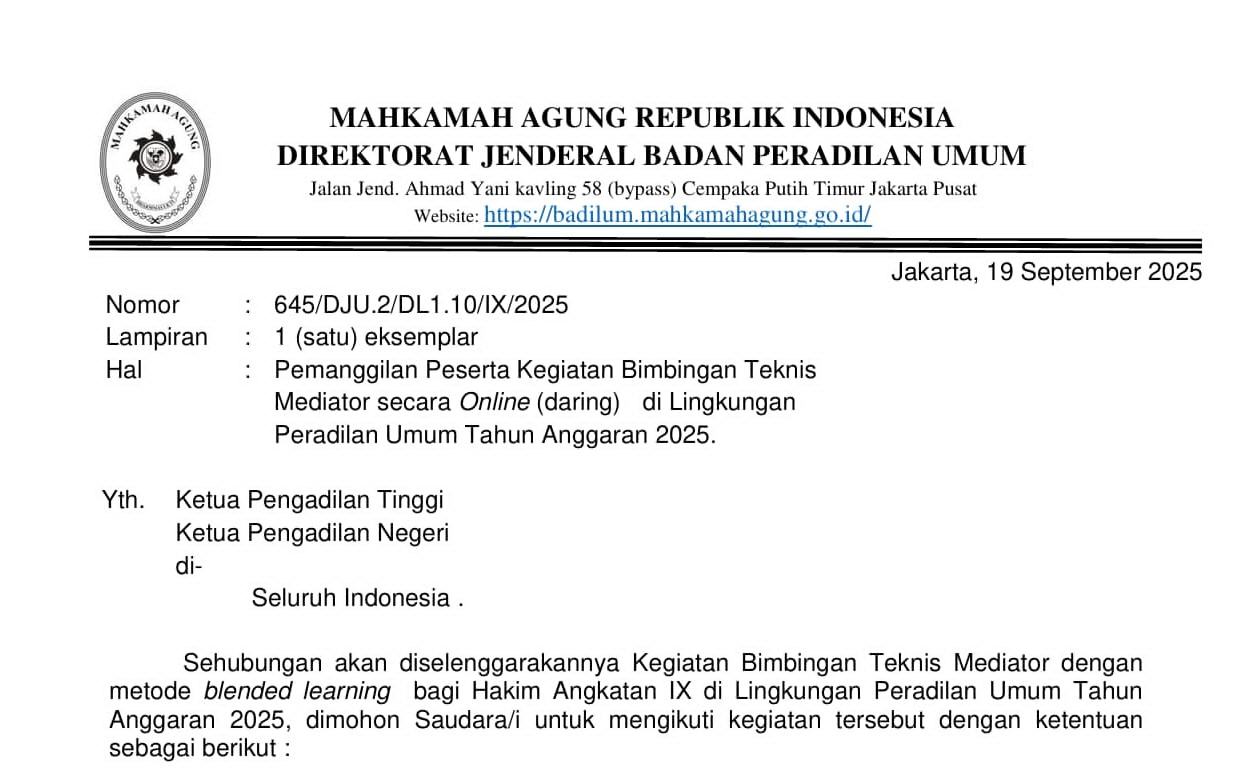 MAHKAMAH AGUNG

MAHKAMAH AGUNG REPUBLIK INDONESIA
DIREKTORAT JENDERAL BADAN PERADILAN UMUM
Jalan Jend. Ahmad Yani kavling 58 (bypass) Cempaka Putih Timur Jakarta Pusat
Website: https://badilum.mahkamahagung.go.id/

Jakarta, 19 September 2025

Nomor : 645/DJU.2/DL1.10/IX/2025
Lampiran : 1 (satu) eksemplar
Hal : Pemanggilan Peserta Kegiatan Bimbingan Teknis Mediator secara Online (daring) di Lingkungan Peradilan Umum Tahun Anggaran 2025.

Yth. Ketua Pengadilan Tinggi
Ketua Pengadilan Negeri
di-
Seluruh Indonesia .

Sehubungan akan diselenggarakannya Kegiatan Bimbingan Teknis Mediator dengan metode blended learning bagi Hakim Angkatan IX di Lingkungan Peradilan Umum Tahun Anggaran 2025, dimohon Saudara/i untuk mengikuti kegiatan tersebut dengan ketentuan sebagai berikut :